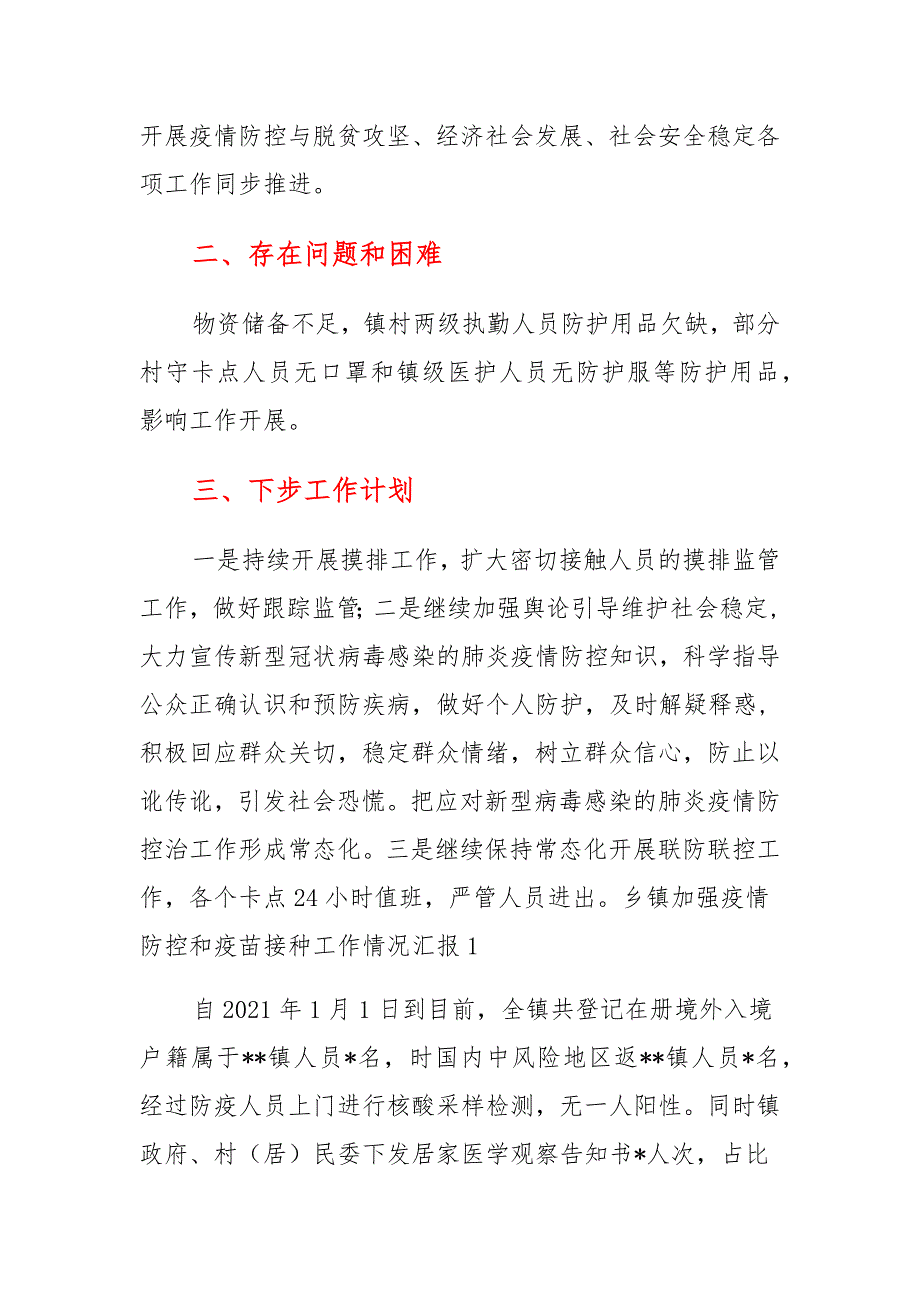 开展疫情防控与脱贫攻坚、经济社会发展、社会安全稳定各项工作同步推进。

二、存在问题和困难

物资储备不足，镇村两级执勤人员防护用品欠缺，部分村守卡点人员无口罩和镇级医护人员无防护服等防护用品，影响工作开展。

三、下步工作计划

一是持续开展摸排工作，扩大密切接触人员的摸排监管工作，做好跟踪监管;二是继续加强舆论引导维护社会稳定，大力宣传新型冠状病毒感染的肺炎疫情防控知识，科学指导公众正确认识和预防疾病，做好个人防护，及时解疑释惑，积极回应群众关切，稳定群众情绪，树立群众信心，防止以讹传讹，引发社会恐慌。把应对新型病毒感染的肺炎疫情防控治工作形成常态化。三是继续保持常态化开展联防联控工作，各个卡点24小时值班，严管人员进出。乡镇加强疫情防控和疫苗接种工作情况汇报1

自2021年1月1日到目前，全镇共登记在册境外入境户籍属于**镇人员*名，时国内中风险地区返**镇人员*名，经过防疫人员上门进行核酸采样检测，无一人阳性。同时镇政府、村（居）民委下发居家医学观察告知书*人次，占比